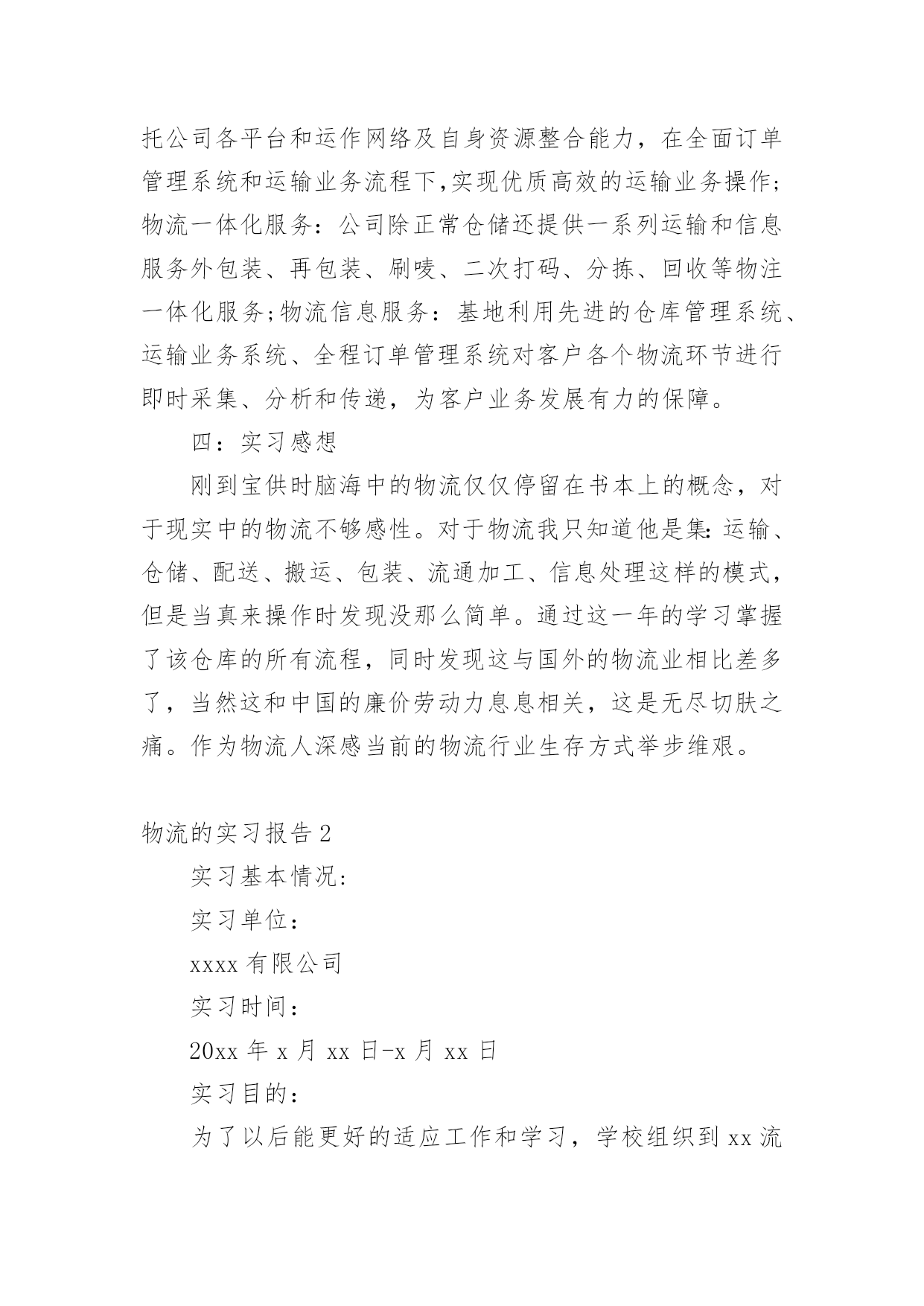 托公司各平台和运作网络及自身资源整合能力，在全面订单管理系统和运输业务流程下,实现优质高效的运输业务操作;物流一体化服务：公司除正常仓储还提供一系列运输和信息服务外包装、再包装、刷唛、二次打码、分拣、回收等物注一体化服务;物流信息服务：基地利用先进的仓库管理系统、运输业务系统、全程订单管理系统对客户各个物流环节进行即时采集、分析和传递，为客户业务发展有力的保障。

四：实习感想

刚到宝供时脑海中的物流仅仅停留在书本上的概念，对于现实中的物流不够感性。对于物流我只知道他是集：运输、仓储、配送、搬运、包装、流通加工、信息处理这样的模式，但是当真来操作时发现没那么简单。通过这一年的学习掌握了该仓库的所有流程，同时发现这与国外的物流业相比差多了，当然这和中国的廉价劳动力息息相关，这是无尽切肤之痛。作为物流人深感当前的物流行业生存方式举步维艰。

物流的实习报告2

实习基本情况:

实习单位：

xxxx有限公司

实习时间：

20xx年x月xx日-x月xx日

实习目的：

为了以后能更好的适应工作和学习，学校组织到xx流